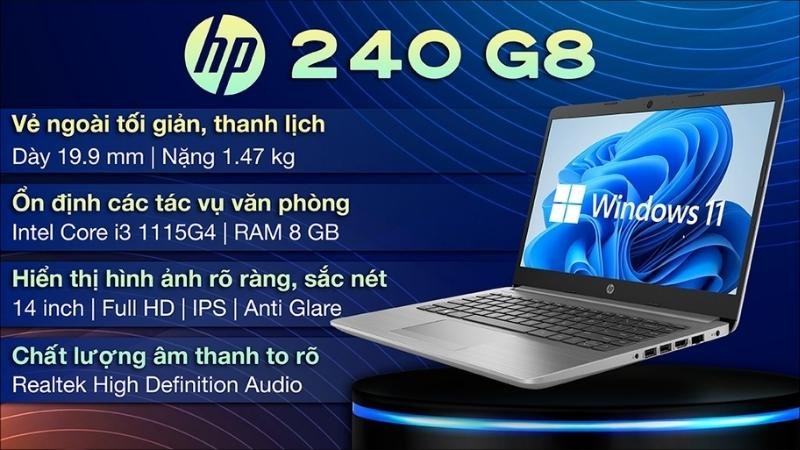 hp 240 G8

Vẻ ngoài tối giản, thanh lịch
Dày 19.9 mm | Nặng 1.47 kg

Ổn định các tác vụ văn phòng
Intel Core i3 1115G4 | RAM 8 GB

Hiển thị hình ảnh rõ ràng, sắc nét
14 inch | Full HD | IPS | Anti Glare

Chất lượng âm thanh to rõ
Realtek High Definition Audio

Windows 11

hp